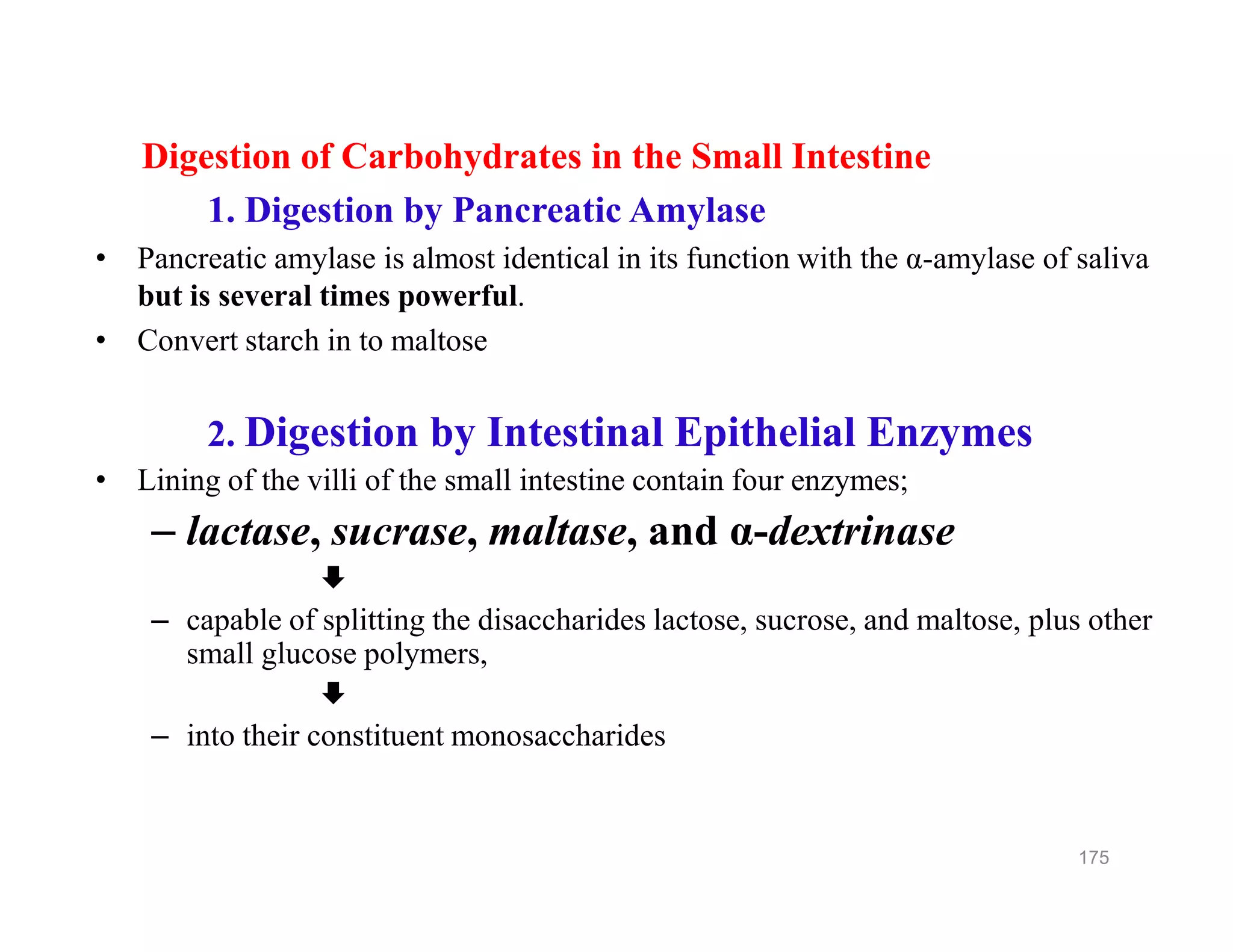 Digestion of Carbohydrates in the Small Intestine

1. Digestion by Pancreatic Amylase

• Pancreatic amylase is almost identical in its function with the α-amylase of saliva but is several times powerful.

• Convert starch in to maltose

2. Digestion by Intestinal Epithelial Enzymes

• Lining of the villi of the small intestine contain four enzymes;

– lactase, sucrase, maltase, and α-dextrinase

– capable of splitting the disaccharides lactose, sucrose, and maltose, plus other small glucose polymers,

– into their constituent monosaccharides

175